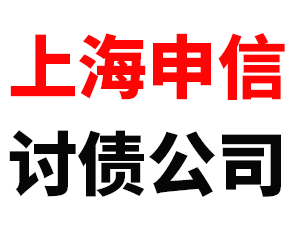 上海申信
讨债公司